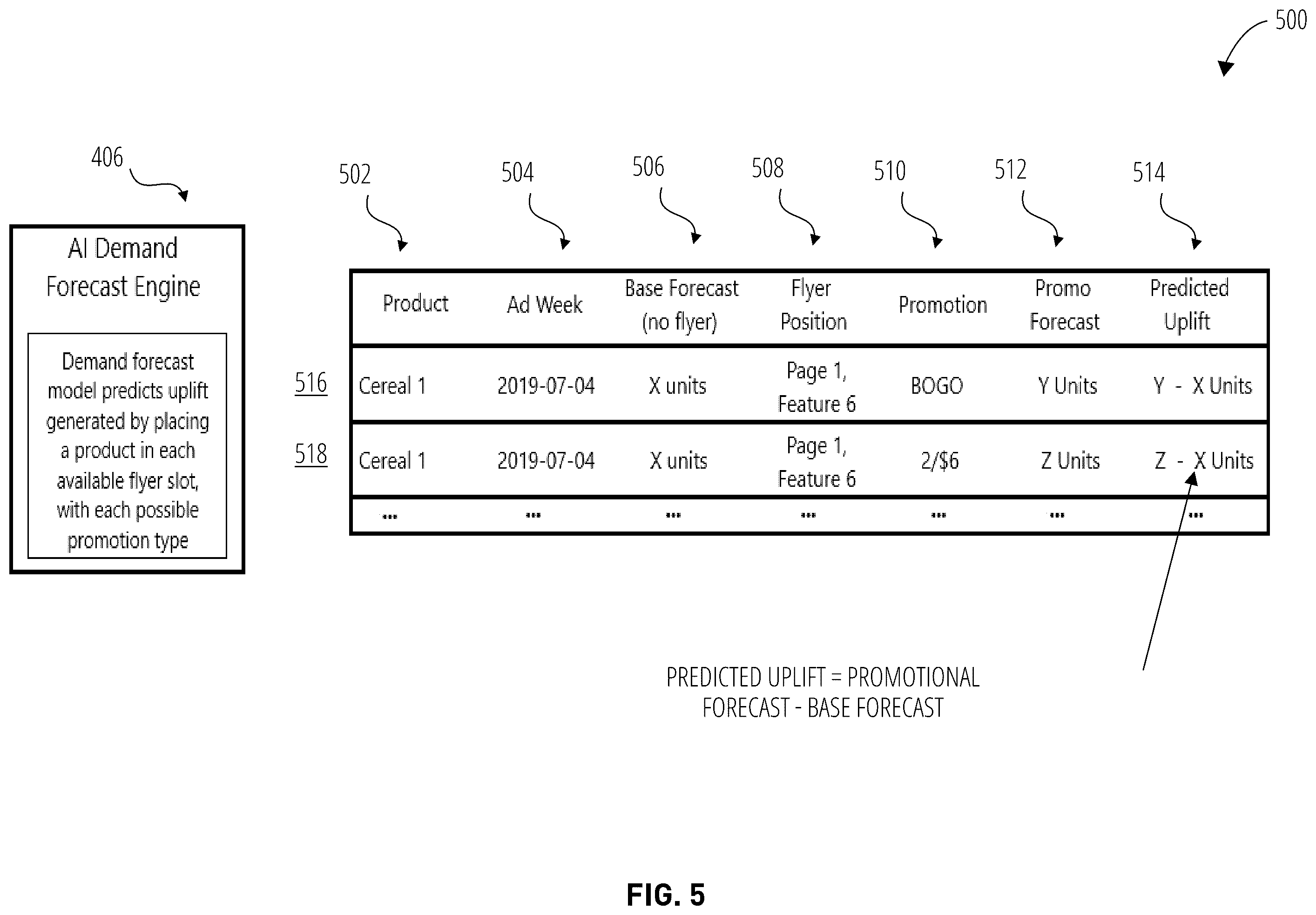 500

406

AI Demand Forecast Engine

Demand forecast model predicts uplift generated by placing a product in each available flyer slot, with each possible promotion type

502 504 506 508 510 512 514

| | Product | Ad Week | Base Forecast (no flyer) | Flyer Position | Promotion | Promo Forecast | Predicted Uplift |
|---|---|---|---|---|---|---|---|
| 516 | Cereal 1 | 2019-07-04 | X units | Page 1, Feature 6 | BOGO | Y Units | Y - X Units |
| 518 | Cereal 1 | 2019-07-04 | X units | Page 1, Feature 6 | 2/$6 | Z Units | Z - X Units |
| | ... | ... | ... | ... | ... | ... | ... |

PREDICTED UPLIFT = PROMOTIONAL FORECAST - BASE FORECAST

FIG. 5